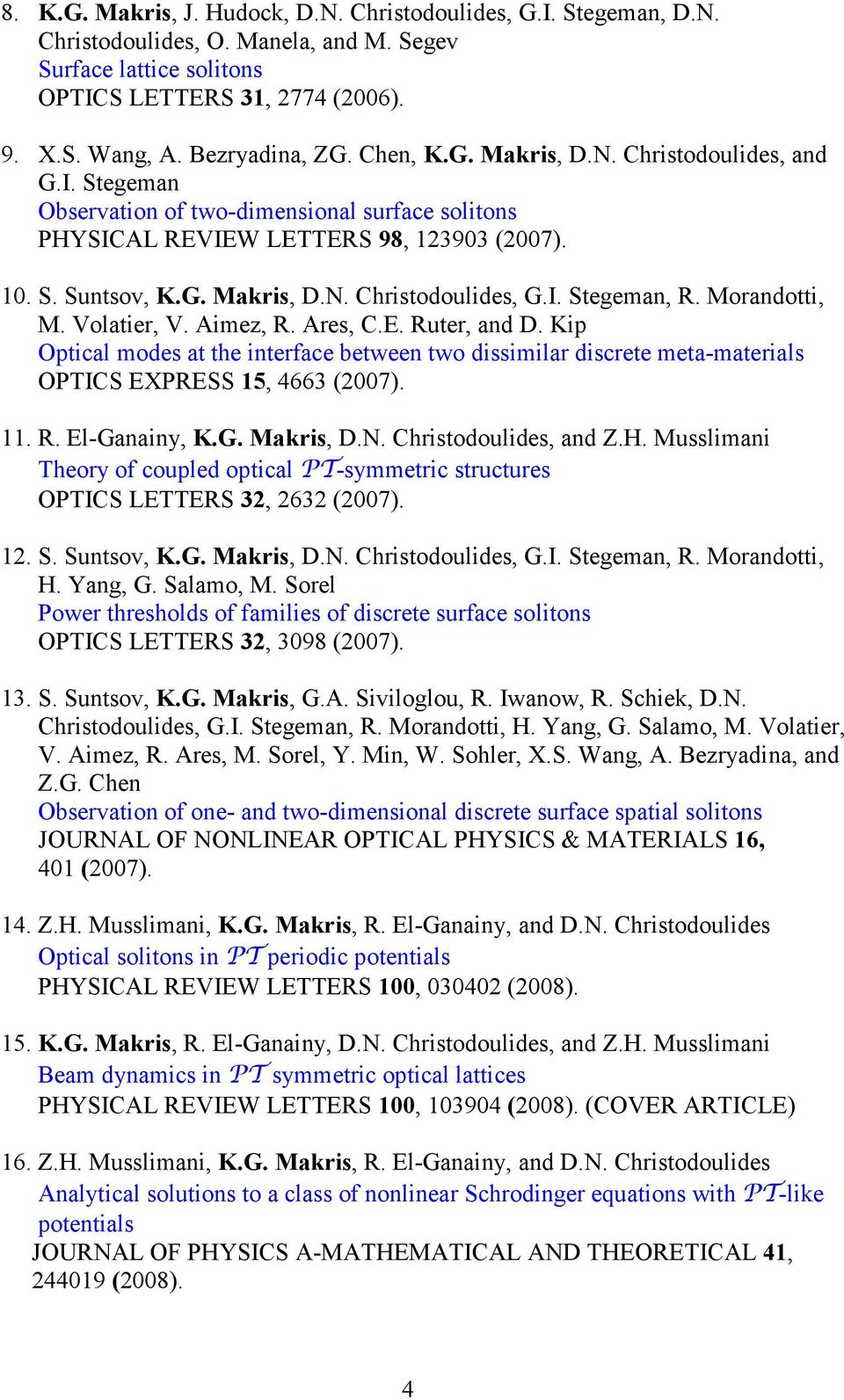 8. K.G. Makris, J. Hudock, D.N. Christodoulides, G.I. Stegeman, D.N. Christodoulides, O. Manela, and M. Segev
Surface lattice solitons
OPTICS LETTERS 31, 2774 (2006).

9. X.S. Wang, A. Bezryadina, ZG. Chen, K.G. Makris, D.N. Christodoulides, and G.I. Stegeman
Observation of two-dimensional surface solitons
PHYSICAL REVIEW LETTERS 98, 123903 (2007).

10. S. Suntsov, K.G. Makris, D.N. Christodoulides, G.I. Stegeman, R. Morandotti, M. Volatier, V. Aimez, R. Ares, C.E. Ruter, and D. Kip
Optical modes at the interface between two dissimilar discrete meta-materials
OPTICS EXPRESS 15, 4663 (2007).

11. R. El-Ganainy, K.G. Makris, D.N. Christodoulides, and Z.H. Musslimani
Theory of coupled optical $\mathcal{PT}$-symmetric structures
OPTICS LETTERS 32, 2632 (2007).

12. S. Suntsov, K.G. Makris, D.N. Christodoulides, G.I. Stegeman, R. Morandotti, H. Yang, G. Salamo, M. Sorel
Power thresholds of families of discrete surface solitons
OPTICS LETTERS 32, 3098 (2007).

13. S. Suntsov, K.G. Makris, G.A. Siviloglou, R. Iwanow, R. Schiek, D.N. Christodoulides, G.I. Stegeman, R. Morandotti, H. Yang, G. Salamo, M. Volatier, V. Aimez, R. Ares, M. Sorel, Y. Min, W. Sohler, X.S. Wang, A. Bezryadina, and Z.G. Chen
Observation of one- and two-dimensional discrete surface spatial solitons
JOURNAL OF NONLINEAR OPTICAL PHYSICS & MATERIALS 16, 401 (2007).

14. Z.H. Musslimani, K.G. Makris, R. El-Ganainy, and D.N. Christodoulides
Optical solitons in $\mathcal{PT}$ periodic potentials
PHYSICAL REVIEW LETTERS 100, 030402 (2008).

15. K.G. Makris, R. El-Ganainy, D.N. Christodoulides, and Z.H. Musslimani
Beam dynamics in $\mathcal{PT}$ symmetric optical lattices
PHYSICAL REVIEW LETTERS 100, 103904 (2008). (COVER ARTICLE)

16. Z.H. Musslimani, K.G. Makris, R. El-Ganainy, and D.N. Christodoulides
Analytical solutions to a class of nonlinear Schrodinger equations with $\mathcal{PT}$-like potentials
JOURNAL OF PHYSICS A-MATHEMATICAL AND THEORETICAL 41, 244019 (2008).

4